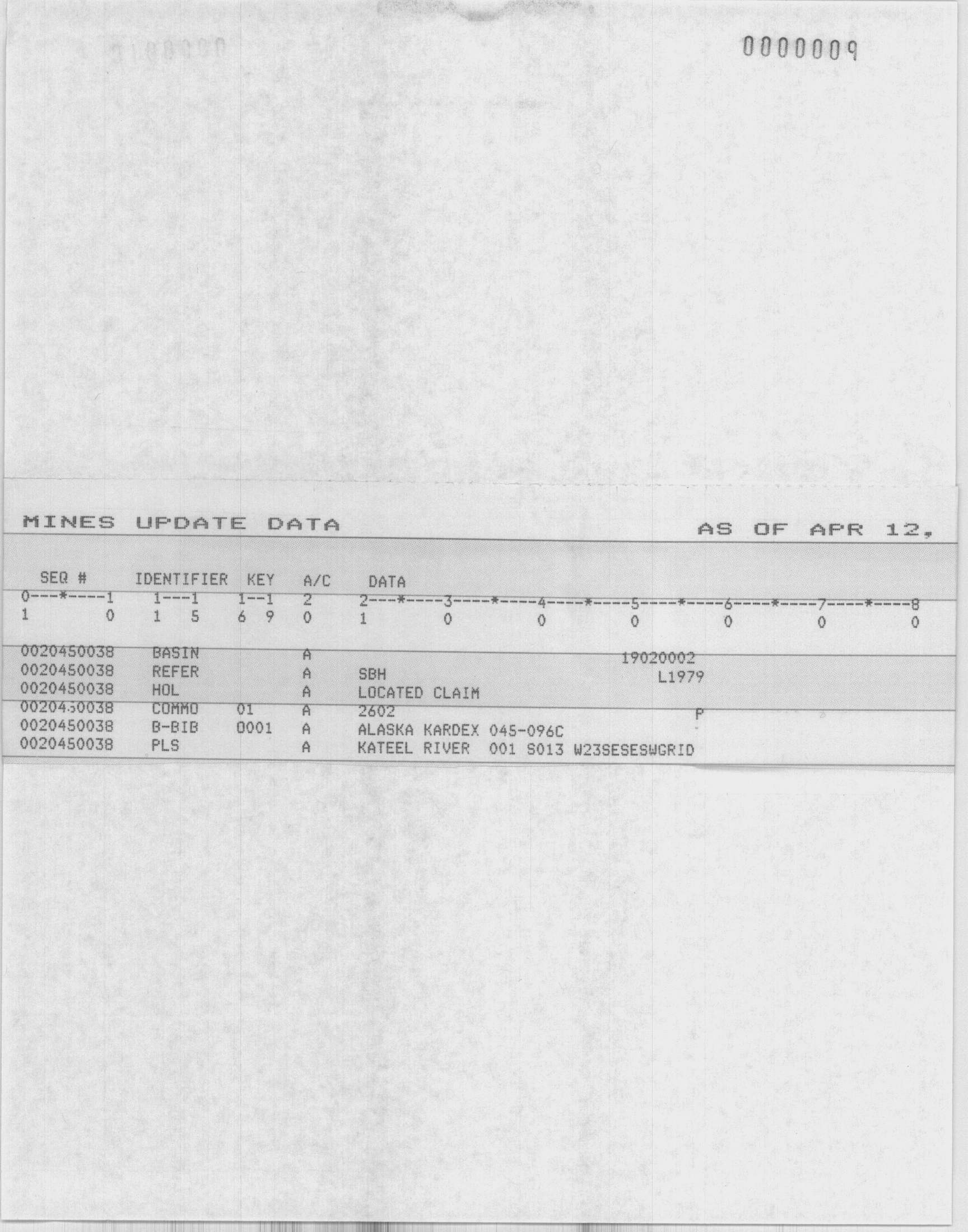 0000009

MINES UPDATE DATA AS OF APR 12,

| SEQ # | IDENTIFIER | KEY | A/C | DATA |
|---|---|---|---|---|
| 0---*----1 | 1---1 | 1--1 | 2 | 2---*----3----*----4----*----5----*----6----*----7----*----8 |
| 1 0 | 1 5 | 6 9 | 0 | 1 0 0 0 0 0 0 |
| 0020450038 | BASIN | | A | 19020002 |
| 0020450038 | REFER | | A | SBH L1979 |
| 0020450038 | HOL | | A | LOCATED CLAIM |
| 0020450038 | COMMO | 01 | A | 2602 P |
| 0020450038 | B-BIB | 0001 | A | ALASKA KARDEX 045-096C |
| 0020450038 | PLS | | A | KATEEL RIVER 001 S013 W23SESESWGRID |